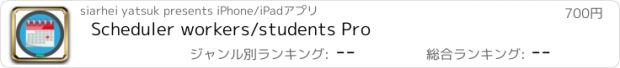 siarhei yatsuk presents iPhone/iPadアプリ
700円
Scheduler workers/students Pro
ジャンル別ランキング: --
総合ランキング: --